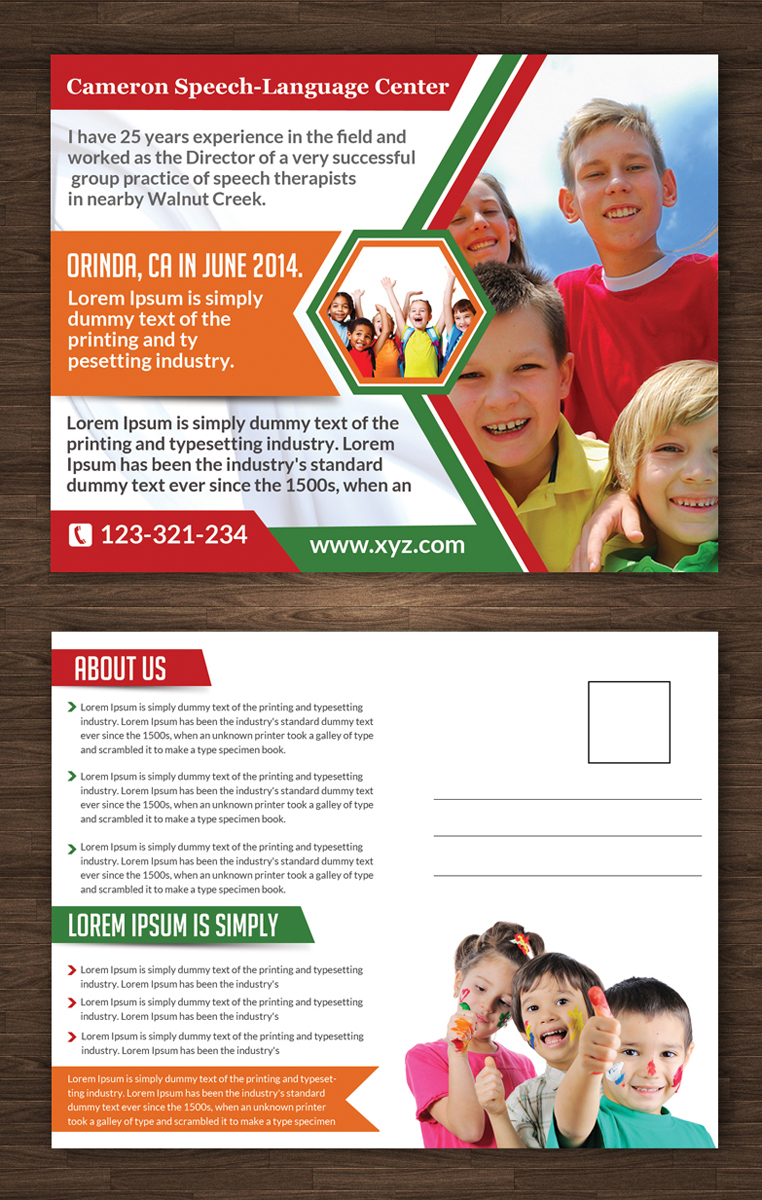 Cameron Speech-Language Center

I have 25 years experience in the field and worked as the Director of a very successful group practice of speech therapists in nearby Walnut Creek.

ORINDA, CA IN JUNE 2014.

Lorem Ipsum is simply dummy text of the printing and ty pesetting industry.

Lorem Ipsum is simply dummy text of the printing and typesetting industry. Lorem Ipsum has been the industry's standard dummy text ever since the 1500s, when an

123-321-234

www.xyz.com

ABOUT US

Lorem Ipsum is simply dummy text of the printing and typesetting industry. Lorem Ipsum has been the industry's standard dummy text ever since the 1500s, when an unknown printer took a galley of type and scrambled it to make a type specimen book.

Lorem Ipsum is simply dummy text of the printing and typesetting industry. Lorem Ipsum has been the industry's standard dummy text ever since the 1500s, when an unknown printer took a galley of type and scrambled it to make a type specimen book.

Lorem Ipsum is simply dummy text of the printing and typesetting industry. Lorem Ipsum has been the industry's standard dummy text ever since the 1500s, when an unknown printer took a galley of type and scrambled it to make a type specimen book.

LOREM IPSUM IS SIMPLY

Lorem Ipsum is simply dummy text of the printing and typesetting industry. Lorem Ipsum has been the industry's

Lorem Ipsum is simply dummy text of the printing and typesetting industry. Lorem Ipsum has been the industry's

Lorem Ipsum is simply dummy text of the printing and typesetting industry. Lorem Ipsum has been the industry's

Lorem Ipsum is simply dummy text of the printing and typesetting industry. Lorem Ipsum has been the industry's standard dummy text ever since the 1500s, when an unknown printer took a galley of type and scrambled it to make a type specimen